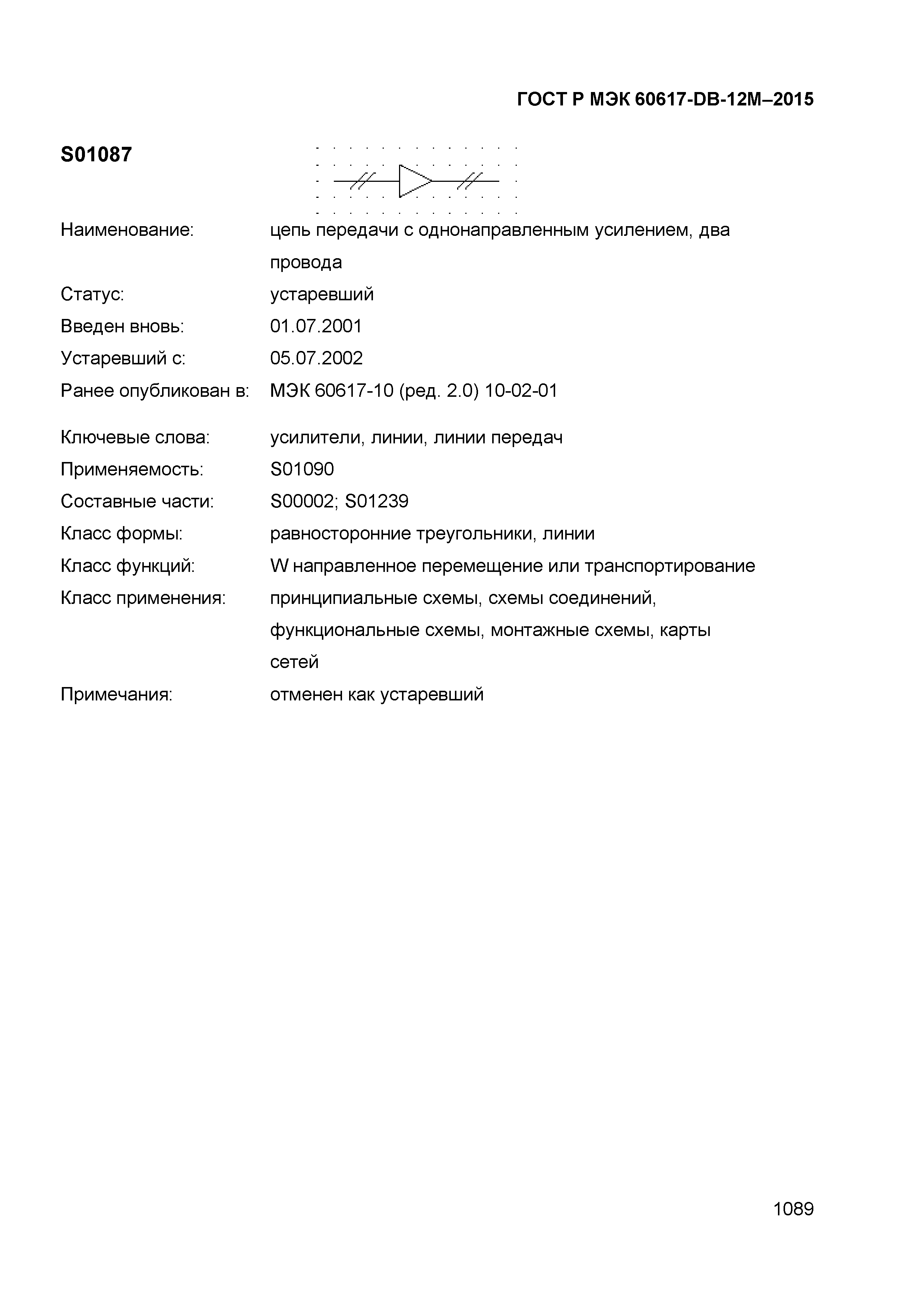 ГОСТ Р МЭК 60617-DB-12M–2015

S01087

Наименование: цепь передачи с однонаправленным усилением, два провода

Статус: устаревший

Введен вновь: 01.07.2001

Устаревший с: 05.07.2002

Ранее опубликован в: МЭК 60617-10 (ред. 2.0) 10-02-01

Ключевые слова: усилители, линии, линии передач

Применяемость: S01090

Составные части: S00002; S01239

Класс формы: равносторонние треугольники, линии

Класс функций: W направленное перемещение или транспортирование

Класс применения: принципиальные схемы, схемы соединений, функциональные схемы, монтажные схемы, карты сетей

Примечания: отменен как устаревший

1089